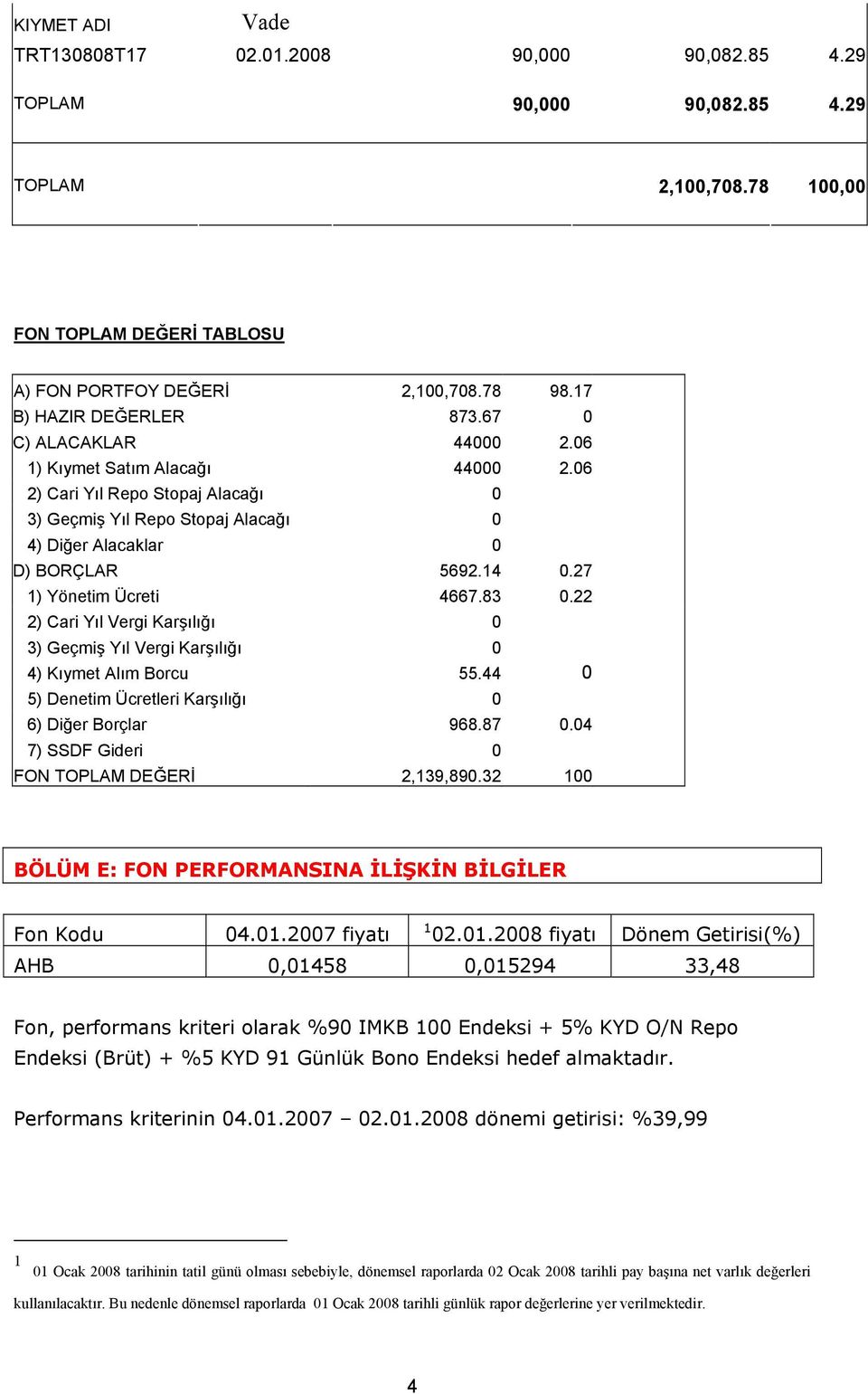 | KIYMET ADI | Vade | | | |
|---|---|---|---|---|
| TRT130808T17 | 02.01.2008 | 90,000 | 90,082.85 | 4.29 |
| TOPLAM | | 90,000 | 90,082.85 | 4.29 |
| TOPLAM | | | 2,100,708.78 | 100,00 |

FON TOPLAM DEĞERİ TABLOSU

| | | |
|---|---|---|
| A) FON PORTFOY DEĞERİ | 2,100,708.78 | 98.17 |
| B) HAZIR DEĞERLER | 873.67 | 0 |
| C) ALACAKLAR | 44000 | 2.06 |
| 1) Kıymet Satım Alacağı | 44000 | 2.06 |
| 2) Cari Yıl Repo Stopaj Alacağı | 0 | |
| 3) Geçmiş Yıl Repo Stopaj Alacağı | 0 | |
| 4) Diğer Alacaklar | 0 | |
| D) BORÇLAR | 5692.14 | 0.27 |
| 1) Yönetim Ücreti | 4667.83 | 0.22 |
| 2) Cari Yıl Vergi Karşılığı | 0 | |
| 3) Geçmiş Yıl Vergi Karşılığı | 0 | |
| 4) Kıymet Alım Borcu | 55.44 | 0 |
| 5) Denetim Ücretleri Karşılığı | 0 | |
| 6) Diğer Borçlar | 968.87 | 0.04 |
| 7) SSDF Gideri | 0 | |
| FON TOPLAM DEĞERİ | 2,139,890.32 | 100 |

BÖLÜM E: FON PERFORMANSINA İLİŞKİN BİLGİLER

| Fon Kodu | 04.01.2007 fiyatı | $^1$02.01.2008 fiyatı | Dönem Getirisi(%) |
|---|---|---|---|
| AHB | 0,01458 | 0,015294 | 33,48 |

Fon, performans kriteri olarak %90 IMKB 100 Endeksi + 5% KYD O/N Repo Endeksi (Brüt) + %5 KYD 91 Günlük Bono Endeksi hedef almaktadır.

Performans kriterinin 04.01.2007 – 02.01.2008 dönemi getirisi: %39,99

1 01 Ocak 2008 tarihinin tatil günü olması sebebiyle, dönemsel raporlarda 02 Ocak 2008 tarihli pay başına net varlık değerleri kullanılacaktır. Bu nedenle dönemsel raporlarda 01 Ocak 2008 tarihli günlük rapor değerlerine yer verilmektedir.

4